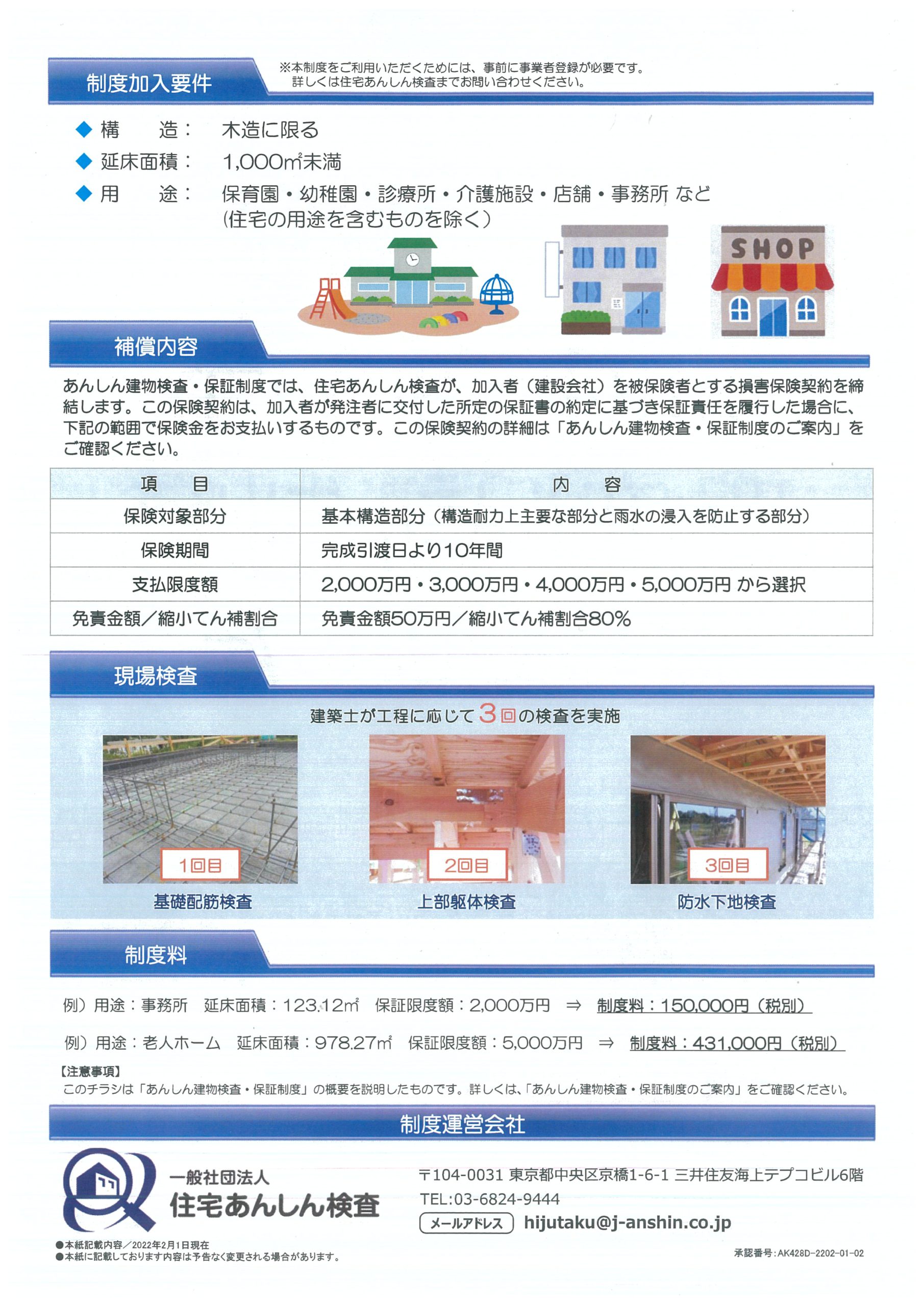 制度加入要件

※本制度をご利用いただくためには、事前に事業者登録が必要です。
詳しくは住宅あんしん検査までお問い合わせください。

◆ 構　　造：　木造に限る
◆ 延床面積：　1,000㎡未満
◆ 用　　途：　保育園・幼稚園・診療所・介護施設・店舗・事務所 など
（住宅の用途を含むものを除く）

SHOP

補償内容

あんしん建物検査・保証制度では、住宅あんしん検査が、加入者（建設会社）を被保険者とする損害保険契約を締結します。この保険契約は、加入者が発注者に交付した所定の保証書の約定に基づき保証責任を履行した場合に、下記の範囲で保険金をお支払いするものです。この保険契約の詳細は「あんしん建物検査・保証制度のご案内」をご確認ください。

| 項　目 | 内　容 |
|---|---|
| 保険対象部分 | 基本構造部分（構造耐力上主要な部分と雨水の浸入を防止する部分） |
| 保険期間 | 完成引渡日より10年間 |
| 支払限度額 | 2,000万円・3,000万円・4,000万円・5,000万円 から選択 |
| 免責金額／縮小てん補割合 | 免責金額50万円／縮小てん補割合80% |

現場検査

建築士が工程に応じて3回の検査を実施

1回目
基礎配筋検査

2回目
上部躯体検査

3回目
防水下地検査

制度料

例）用途：事務所　延床面積：123.12㎡　保証限度額：2,000万円　⇒　制度料：150,000円（税別）

例）用途：老人ホーム　延床面積：978.27㎡　保証限度額：5,000万円　⇒　制度料：431,000円（税別）

【注意事項】
このチラシは「あんしん建物検査・保証制度」の概要を説明したものです。詳しくは、「あんしん建物検査・保証制度のご案内」をご確認ください。

制度運営会社

一般社団法人
住宅あんしん検査

〒104-0031 東京都中央区京橋1-6-1 三井住友海上テプコビル6階
TEL:03-6824-9444
メールアドレス　hijutaku@j-anshin.co.jp

●本紙記載内容／2022年2月1日現在
●本紙に記載しております内容は予告なく変更される場合があります。

承認番号：AK428D-2202-01-02